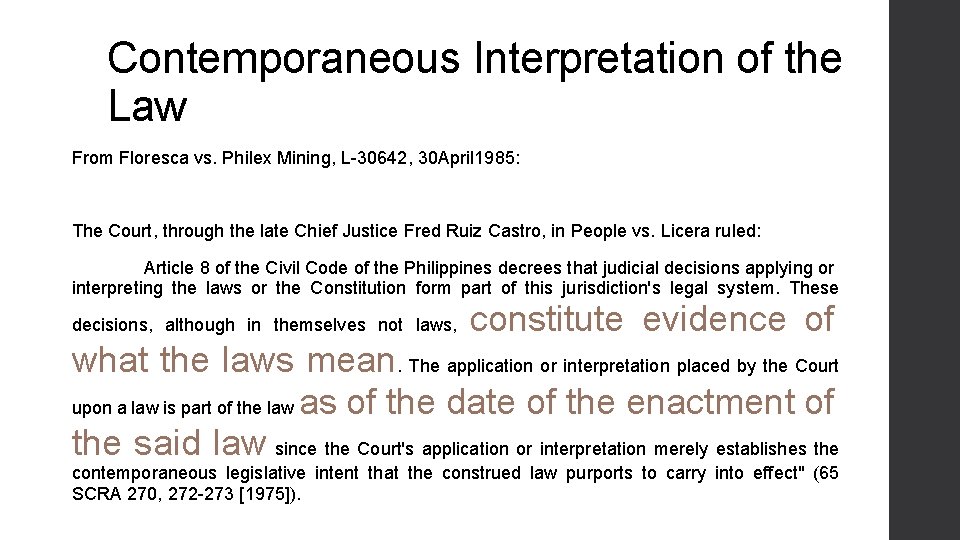 Contemporaneous Interpretation of the Law

From Floresca vs. Philex Mining, L-30642, 30April1985:

The Court, through the late Chief Justice Fred Ruiz Castro, in People vs. Licera ruled:

Article 8 of the Civil Code of the Philippines decrees that judicial decisions applying or interpreting the laws or the Constitution form part of this jurisdiction's legal system. These decisions, although in themselves not laws, constitute evidence of what the laws mean. The application or interpretation placed by the Court upon a law is part of the law as of the date of the enactment of the said law since the Court's application or interpretation merely establishes the contemporaneous legislative intent that the construed law purports to carry into effect" (65 SCRA 270, 272-273 [1975]).